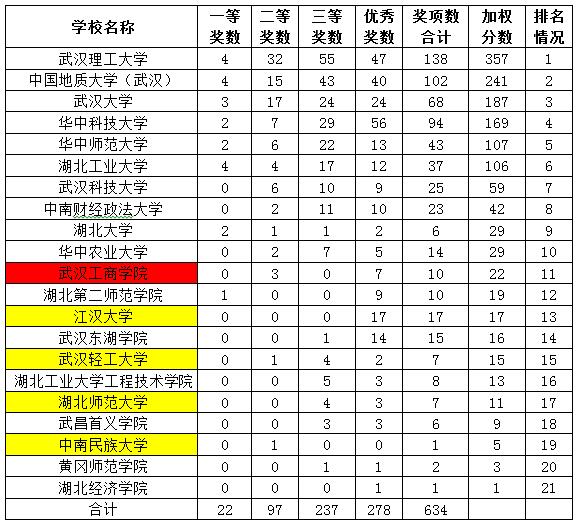 | 学校名称 | 一等奖数 | 二等奖数 | 三等奖数 | 优秀奖数 | 奖项数合计 | 加权分数 | 排名情况 |
|---|---|---|---|---|---|---|---|
| 武汉理工大学 | 4 | 32 | 55 | 47 | 138 | 357 | 1 |
| 中国地质大学（武汉） | 4 | 15 | 43 | 40 | 102 | 241 | 2 |
| 武汉大学 | 3 | 17 | 24 | 24 | 68 | 187 | 3 |
| 华中科技大学 | 2 | 7 | 29 | 56 | 94 | 169 | 4 |
| 华中师范大学 | 2 | 6 | 22 | 13 | 43 | 107 | 5 |
| 湖北工业大学 | 4 | 4 | 17 | 12 | 37 | 106 | 6 |
| 武汉科技大学 | 0 | 6 | 10 | 9 | 25 | 59 | 7 |
| 中南财经政法大学 | 0 | 2 | 11 | 10 | 23 | 42 | 8 |
| 湖北大学 | 2 | 1 | 1 | 2 | 6 | 29 | 9 |
| 华中农业大学 | 0 | 2 | 7 | 5 | 14 | 29 | 10 |
| 武汉工商学院 | 0 | 3 | 0 | 7 | 10 | 22 | 11 |
| 湖北第二师范学院 | 1 | 0 | 0 | 9 | 10 | 19 | 12 |
| 江汉大学 | 0 | 0 | 0 | 17 | 17 | 17 | 13 |
| 武汉东湖学院 | 0 | 0 | 1 | 14 | 15 | 16 | 14 |
| 武汉轻工大学 | 0 | 1 | 4 | 2 | 7 | 15 | 15 |
| 湖北工业大学工程技术学院 | 0 | 0 | 5 | 3 | 8 | 13 | 16 |
| 湖北师范大学 | 0 | 0 | 4 | 3 | 7 | 11 | 17 |
| 武昌首义学院 | 0 | 0 | 3 | 3 | 6 | 9 | 18 |
| 中南民族大学 | 0 | 1 | 0 | 0 | 1 | 5 | 19 |
| 黄冈师范学院 | 0 | 0 | 1 | 1 | 2 | 3 | 20 |
| 湖北经济学院 | 0 | 0 | 0 | 1 | 1 | 1 | 21 |
| 合计 | 22 | 97 | 237 | 278 | 634 | | |